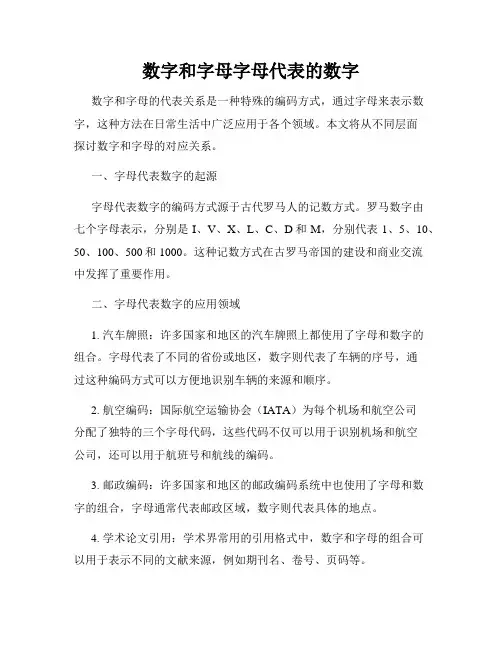 数字和字母字母代表的数字

数字和字母的代表关系是一种特殊的编码方式，通过字母来表示数字，这种方法在日常生活中广泛应用于各个领域。本文将从不同层面探讨数字和字母的对应关系。

一、字母代表数字的起源

字母代表数字的编码方式源于古代罗马人的记数方式。罗马数字由七个字母表示，分别是 I、V、X、L、C、D 和 M，分别代表 1、5、10、50、100、500 和 1000。这种记数方式在古罗马帝国的建设和商业交流中发挥了重要作用。

二、字母代表数字的应用领域

1. 汽车牌照：许多国家和地区的汽车牌照上都使用了字母和数字的组合。字母代表了不同的省份或地区，数字则代表了车辆的序号，通过这种编码方式可以方便地识别车辆的来源和顺序。

2. 航空编码：国际航空运输协会（IATA）为每个机场和航空公司分配了独特的三个字母代码，这些代码不仅可以用于识别机场和航空公司，还可以用于航班号和航线的编码。

3. 邮政编码：许多国家和地区的邮政编码系统中也使用了字母和数字的组合，字母通常代表邮政区域，数字则代表具体的地点。

4. 学术论文引用：学术界常用的引用格式中，数字和字母的组合可以用于表示不同的文献来源，例如期刊名、卷号、页码等。